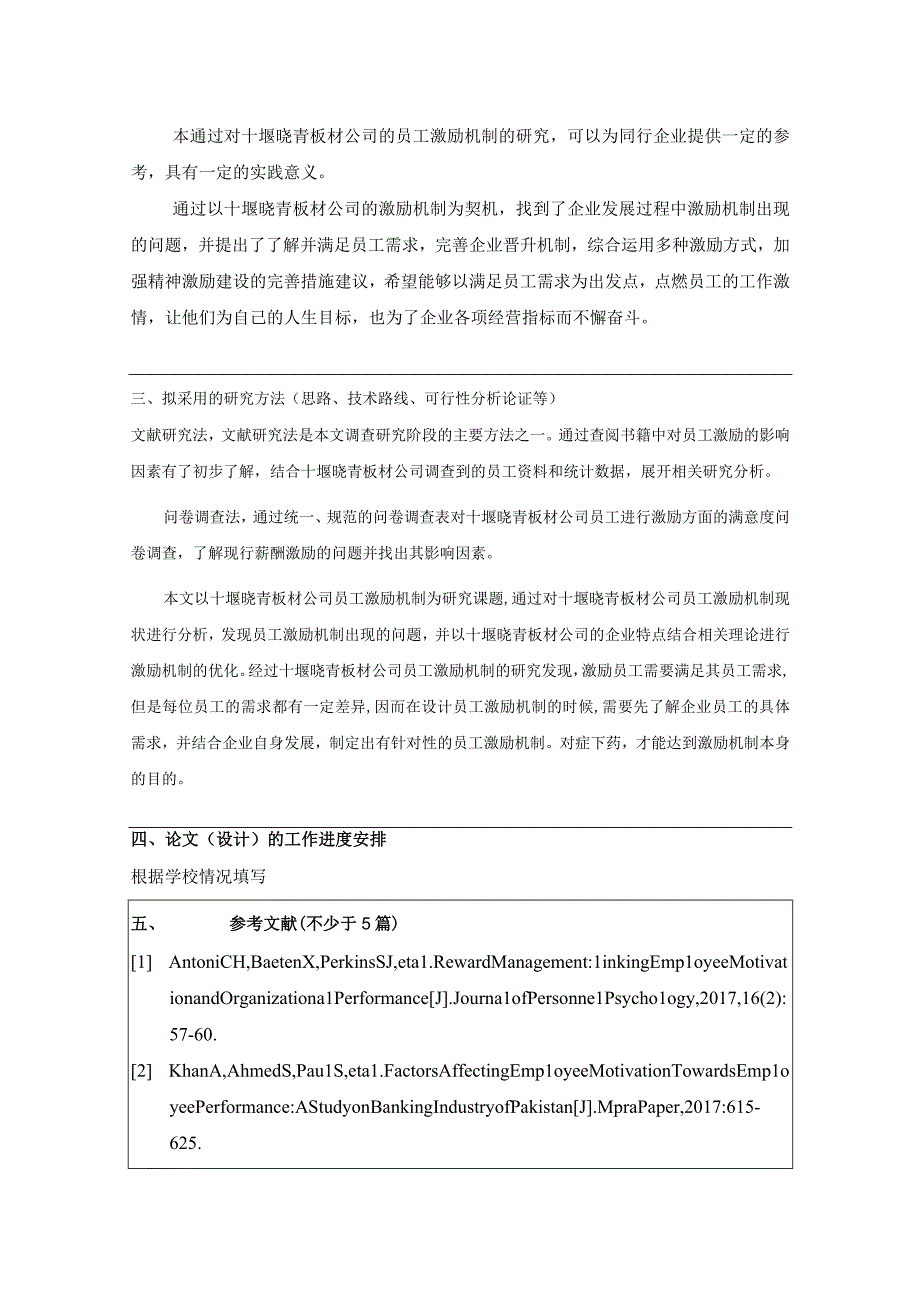 本通过对十堰晓青板材公司的员工激励机制的研究，可以为同行企业提供一定的参考，具有一定的实践意义。

通过以十堰晓青板材公司的激励机制为契机，找到了企业发展过程中激励机制出现的问题，并提出了了解并满足员工需求，完善企业晋升机制，综合运用多种激励方式，加强精神激励建设的完善措施建议，希望能够以满足员工需求为出发点，点燃员工的工作激情，让他们为自己的人生目标，也为了企业各项经营指标而不懈奋斗。

三、拟采用的研究方法（思路、技术路线、可行性分析论证等）

文献研究法，文献研究法是本文调查研究阶段的主要方法之一。通过查阅书籍中对员工激励的影响因素有了初步了解，结合十堰晓青板材公司调查到的员工资料和统计数据，展开相关研究分析。

问卷调查法，通过统一、规范的问卷调查表对十堰晓青板材公司员工进行激励方面的满意度问卷调查，了解现行薪酬激励的问题并找出其影响因素。

本文以十堰晓青板材公司员工激励机制为研究课题，通过对十堰晓青板材公司员工激励机制现状进行分析，发现员工激励机制出现的问题，并以十堰晓青板材公司的企业特点结合相关理论进行激励机制的优化。经过十堰晓青板材公司员工激励机制的研究发现，激励员工需要满足其员工需求，但是每位员工的需求都有一定差异，因而在设计员工激励机制的时候，需要先了解企业员工的具体需求，并结合企业自身发展，制定出有针对性的员工激励机制。对症下药，才能达到激励机制本身的目的。

四、论文（设计）的工作进度安排

根据学校情况填写

五、 参考文献（不少于5篇）

[1] AntoniCH,BaetenX,PerkinsSJ,eta1.RewardManagement:1inkingEmp1oyeeMotivationandOrganizationa1Performance[J].Journa1ofPersonne1Psycho1ogy,2017,16(2):57-60.

[2] KhanA,AhmedS,Pau1S,eta1.FactorsAffectingEmp1oyeeMotivationTowardsEmp1oyeePerformance:AStudyonBankingIndustryofPakistan[J].MpraPaper,2017:615-625.